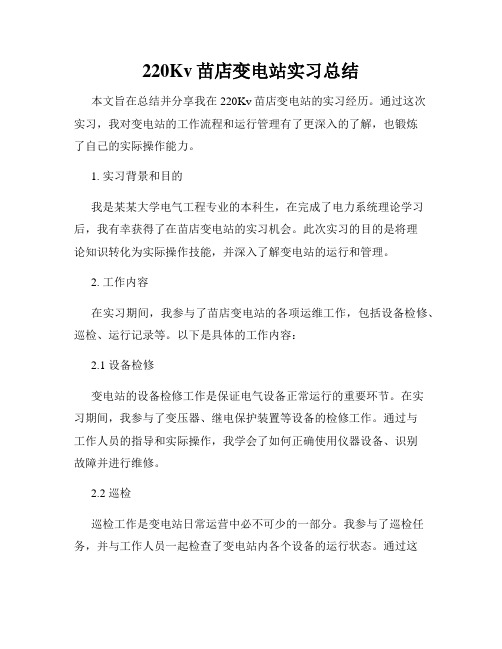 220Kv 苗店变电站实习总结

本文旨在总结并分享我在 220Kv 苗店变电站的实习经历。通过这次实习，我对变电站的工作流程和运行管理有了更深入的了解，也锻炼了自己的实际操作能力。

1. 实习背景和目的

我是某某大学电气工程专业的本科生，在完成了电力系统理论学习后，我有幸获得了在苗店变电站的实习机会。此次实习的目的是将理论知识转化为实际操作技能，并深入了解变电站的运行和管理。

2. 工作内容

在实习期间，我参与了苗店变电站的各项运维工作，包括设备检修、巡检、运行记录等。以下是具体的工作内容：

2.1 设备检修

变电站的设备检修工作是保证电气设备正常运行的重要环节。在实习期间，我参与了变压器、继电保护装置等设备的检修工作。通过与工作人员的指导和实际操作，我学会了如何正确使用仪器设备、识别故障并进行维修。

2.2 巡检

巡检工作是变电站日常运营中必不可少的一部分。我参与了巡检任务，并与工作人员一起检查了变电站内各个设备的运行状态。通过这